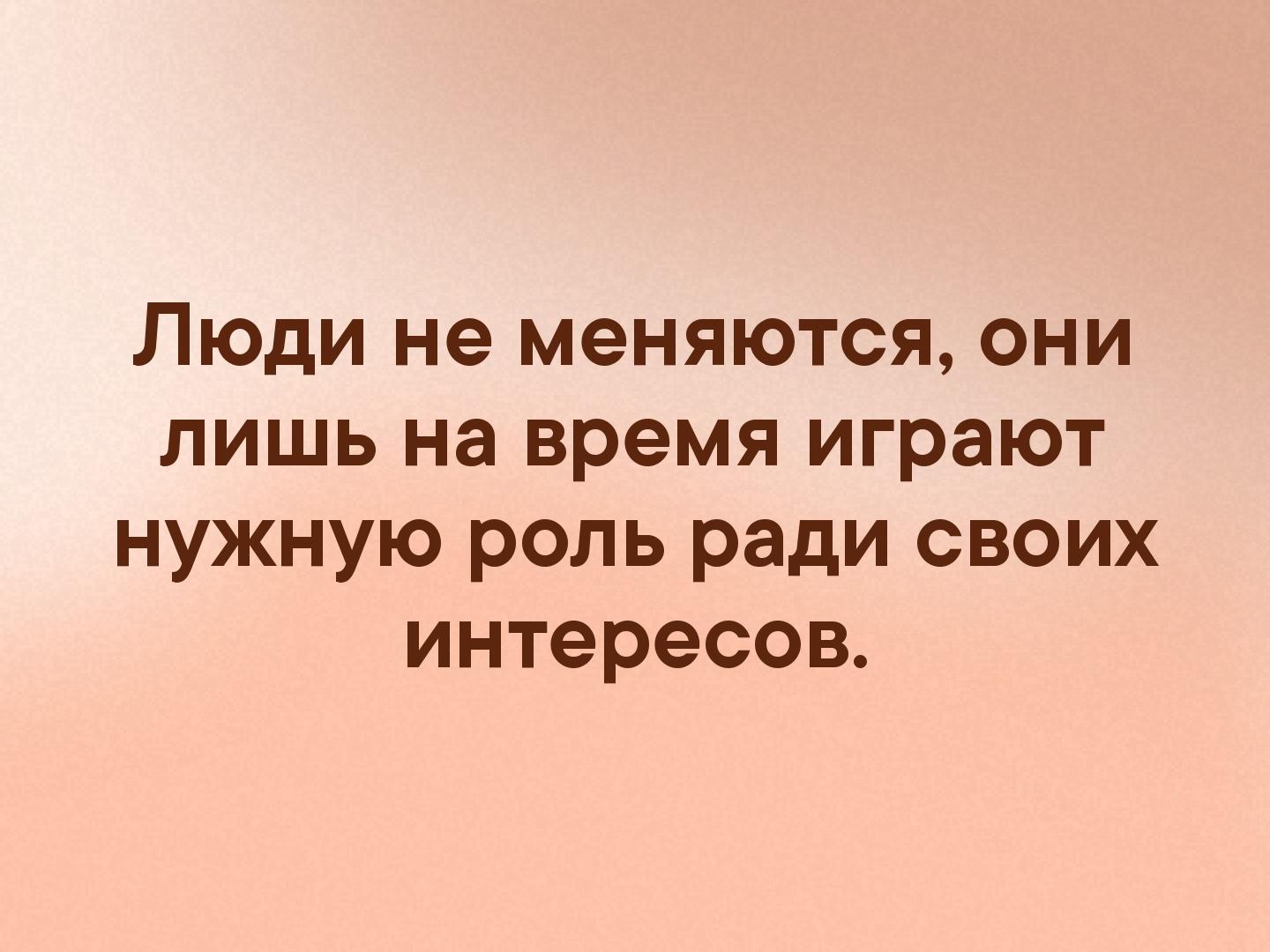 Люди не меняются, они лишь на время играют нужную роль ради своих интересов.